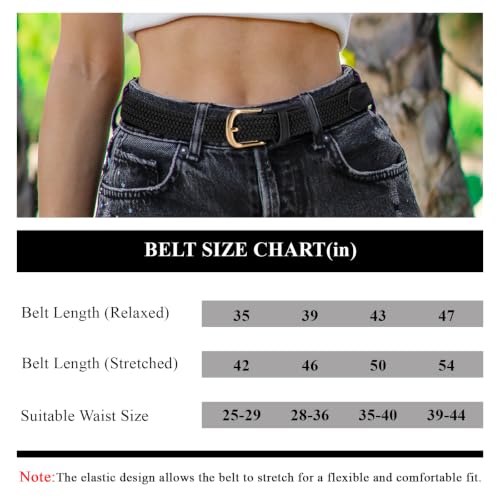 BELT SIZE CHART(in)

| | | | | |
|---|---|---|---|---|
| Belt Length (Relaxed) | 35 | 39 | 43 | 47 |
| Belt Length (Stretched) | 42 | 46 | 50 | 54 |
| Suitable Waist Size | 25-29 | 28-36 | 35-40 | 39-44 |

Note:The elastic design allows the belt to stretch for a flexible and comfortable fit.